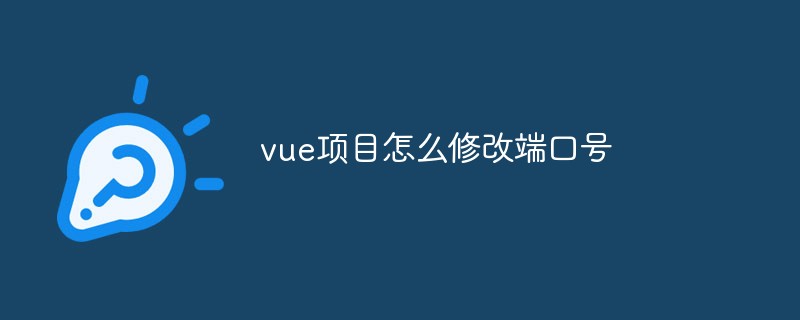 vue项目怎么修改端口号